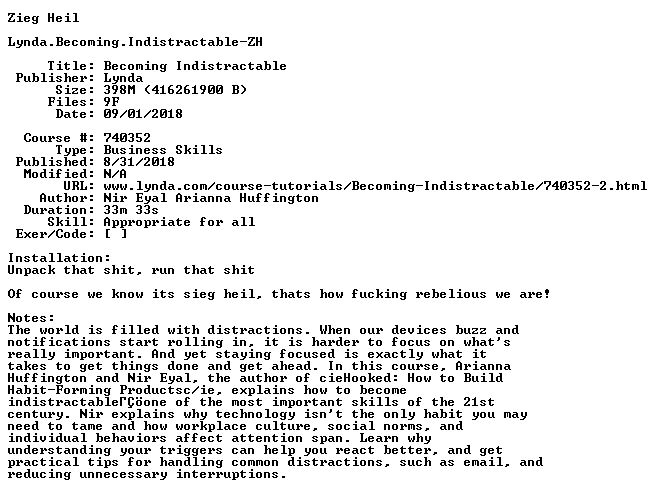 Zieg Heil

Lynda.Becoming.Indistractable-ZH

Title: Becoming Indistractable
Publisher: Lynda
Size: 398M (416261900 B)
Files: 9F
Date: 09/01/2018

Course #: 740352
Type: Business Skills
Published: 8/31/2018
Modified: N/A
URL: www.lynda.com/course-tutorials/Becoming-Indistractable/740352-2.html
Author: Nir Eyal Arianna Huffington
Duration: 33m 33s
Skill: Appropriate for all
Exer/Code: [ ]

Installation:
Unpack that shit, run that shit

Of course we know its sieg heil, thats how fucking rebelious we are!

Notes:
The world is filled with distractions. When our devices buzz and notifications start rolling in, it is harder to focus on what's really important. And yet staying focused is exactly what it takes to get things done and get ahead. In this course, Arianna Huffington and Nir Eyal, the author of cieHooked: How to Build Habit-Forming Productsc/ie, explains how to become indistractableΓÇöone of the most important skills of the 21st century. Nir explains why technology isn't the only habit you may need to tame and how workplace culture, social norms, and individual behaviors affect attention span. Learn why understanding your triggers can help you react better, and get practical tips for handling common distractions, such as email, and reducing unnecessary interruptions.